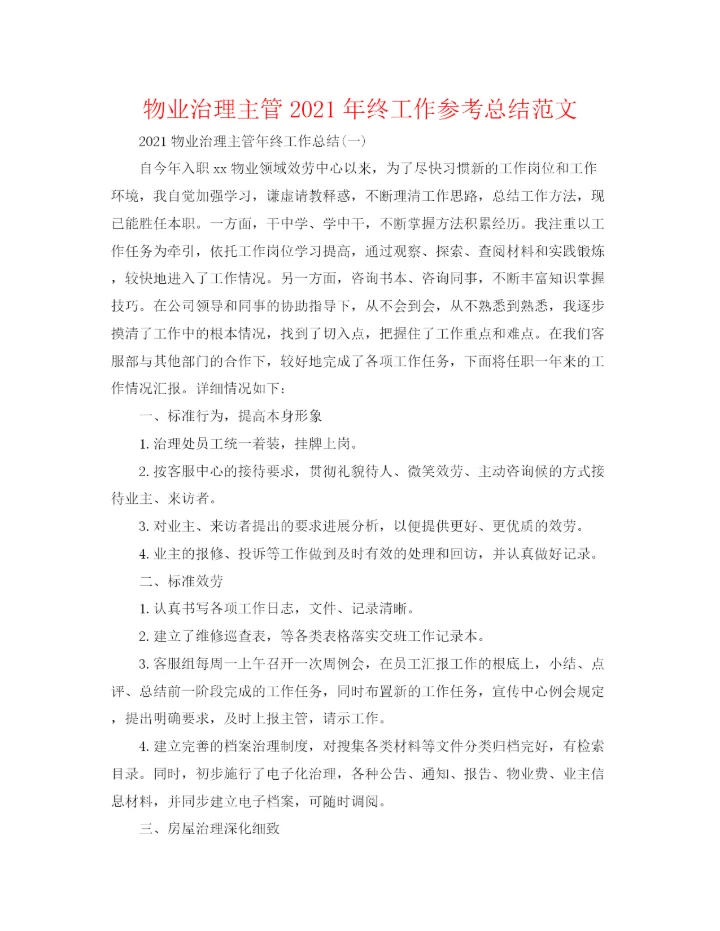 物业治理主管2021年终工作参考总结范文

2021物业治理主管年终工作总结(一)

自今年入职xx物业领域效劳中心以来，为了尽快习惯新的工作岗位和工作环境，我自觉加强学习，谦虚请教释惑，不断理清工作思路，总结工作方法，现已能胜任本职。一方面，干中学、学中干，不断掌握方法积累经历。我注重以工作任务为牵引，依托工作岗位学习提高，通过观察、探索、查阅材料和实践锻炼，较快地进入了工作情况。另一方面，咨询书本、咨询同事，不断丰富知识掌握技巧。在公司领导和同事的协助指导下，从不会到会，从不熟悉到熟悉，我逐步摸清了工作中的根本情况，找到了切入点，把握住了工作重点和难点。在我们客服部与其他部门的合作下，较好地完成了各项工作任务，下面将任职一年来的工作情况汇报。详细情况如下：

一、标准行为，提高本身形象

1.治理处员工统一着装，挂牌上岗。

2.按客服中心的接待要求，贯彻礼貌待人、微笑效劳、主动咨询候的方式接待业主、来访者。

3.对业主、来访者提出的要求进展分析，以便提供更好、更优质的效劳。

4.业主的报修、投诉等工作做到及时有效的处理和回访，并认真做好记录。

二、标准效劳

1.认真书写各项工作日志，文件、记录清晰。

2.建立了维修巡查表，等各类表格落实交班工作记录本。

3.客服组每周一上午召开一次周例会，在员工汇报工作的根底上，小结、点评、总结前一阶段完成的工作任务，同时布置新的工作任务，宣传中心例会规定，提出明确要求，及时上报主管，请示工作。

4.建立完善的档案治理制度，对搜集各类材料等文件分类归档完好，有检索目录。同时，初步施行了电子化治理，各种公告、通知、报告、物业费、业主信息材料，并同步建立电子档案，可随时调阅。

三、房屋治理深化细致